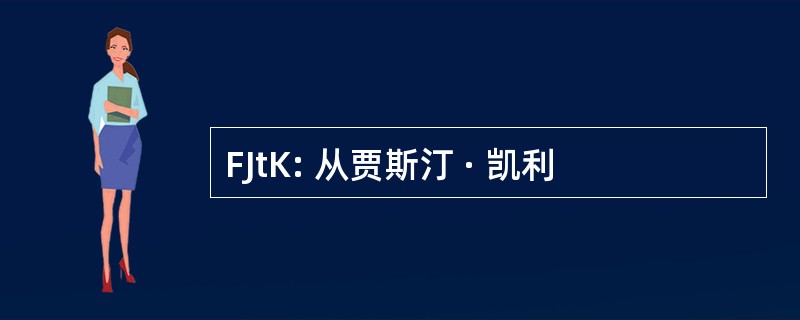 FJtK: 从贾斯汀 · 凯利